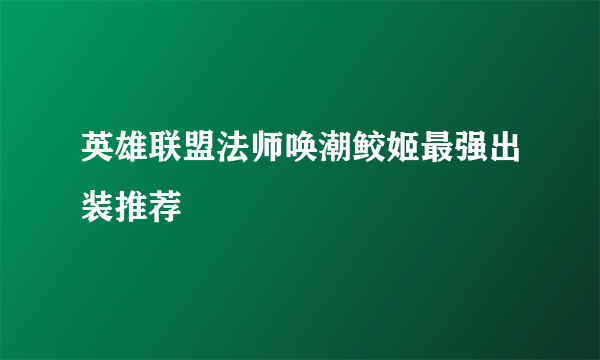 英雄联盟法师唤潮鲛姬最强出装推荐